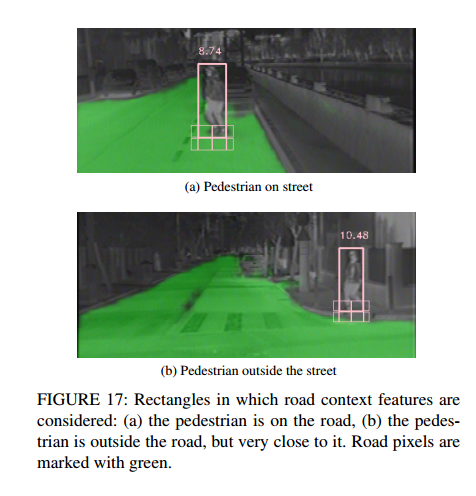 8.74

(a) Pedestrian on street

10.48

(b) Pedestrian outside the street

FIGURE 17: Rectangles in which road context features are considered: (a) the pedestrian is on the road, (b) the pedestrian is outside the road, but very close to it. Road pixels are marked with green.